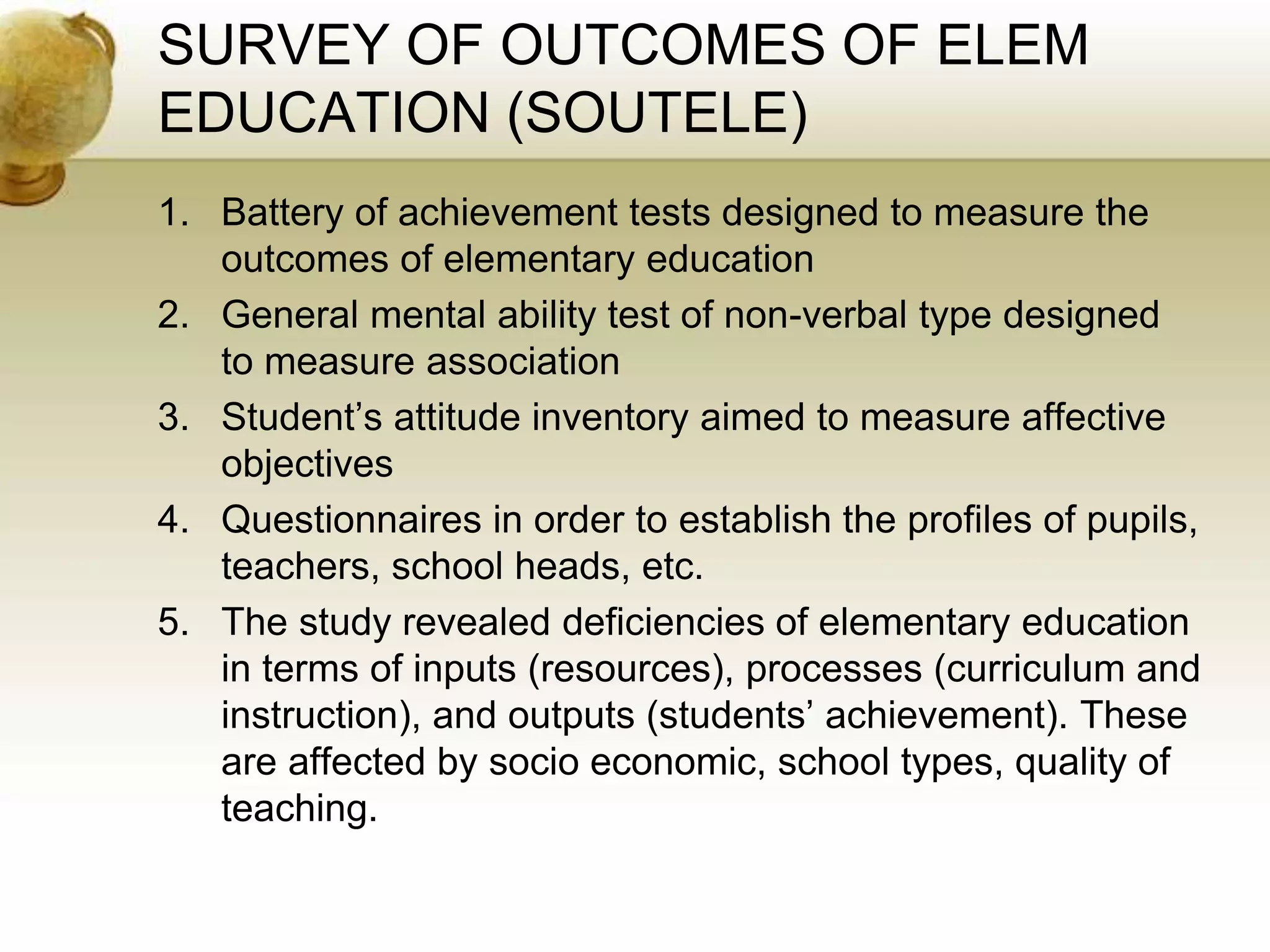 SURVEY OF OUTCOMES OF ELEM EDUCATION (SOUTELE)

1. Battery of achievement tests designed to measure the outcomes of elementary education
2. General mental ability test of non-verbal type designed to measure association
3. Student’s attitude inventory aimed to measure affective objectives
4. Questionnaires in order to establish the profiles of pupils, teachers, school heads, etc.
5. The study revealed deficiencies of elementary education in terms of inputs (resources), processes (curriculum and instruction), and outputs (students’ achievement). These are affected by socio economic, school types, quality of teaching.